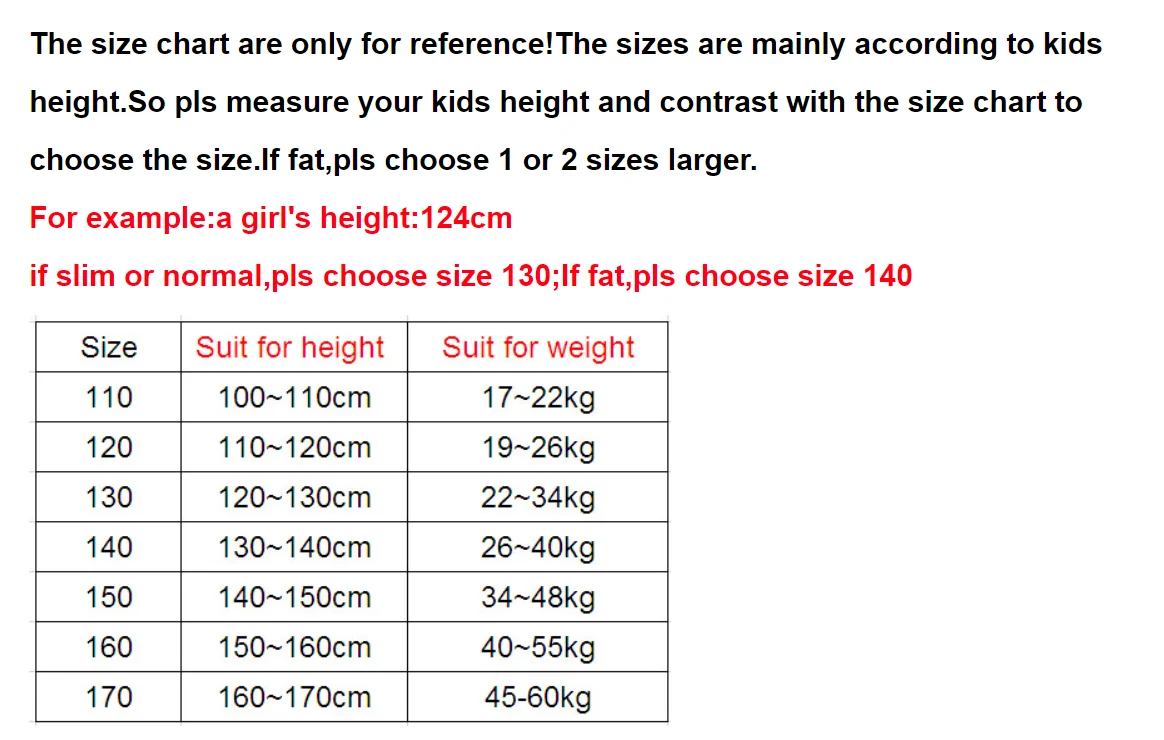 The size chart are only for reference!The sizes are mainly according to kids height.So pls measure your kids height and contrast with the size chart to choose the size.If fat,pls choose 1 or 2 sizes larger.

For example:a girl's height:124cm

if slim or normal,pls choose size 130;If fat,pls choose size 140

| Size | Suit for height | Suit for weight |
|---|---|---|
| 110 | 100~110cm | 17~22kg |
| 120 | 110~120cm | 19~26kg |
| 130 | 120~130cm | 22~34kg |
| 140 | 130~140cm | 26~40kg |
| 150 | 140~150cm | 34~48kg |
| 160 | 150~160cm | 40~55kg |
| 170 | 160~170cm | 45-60kg |